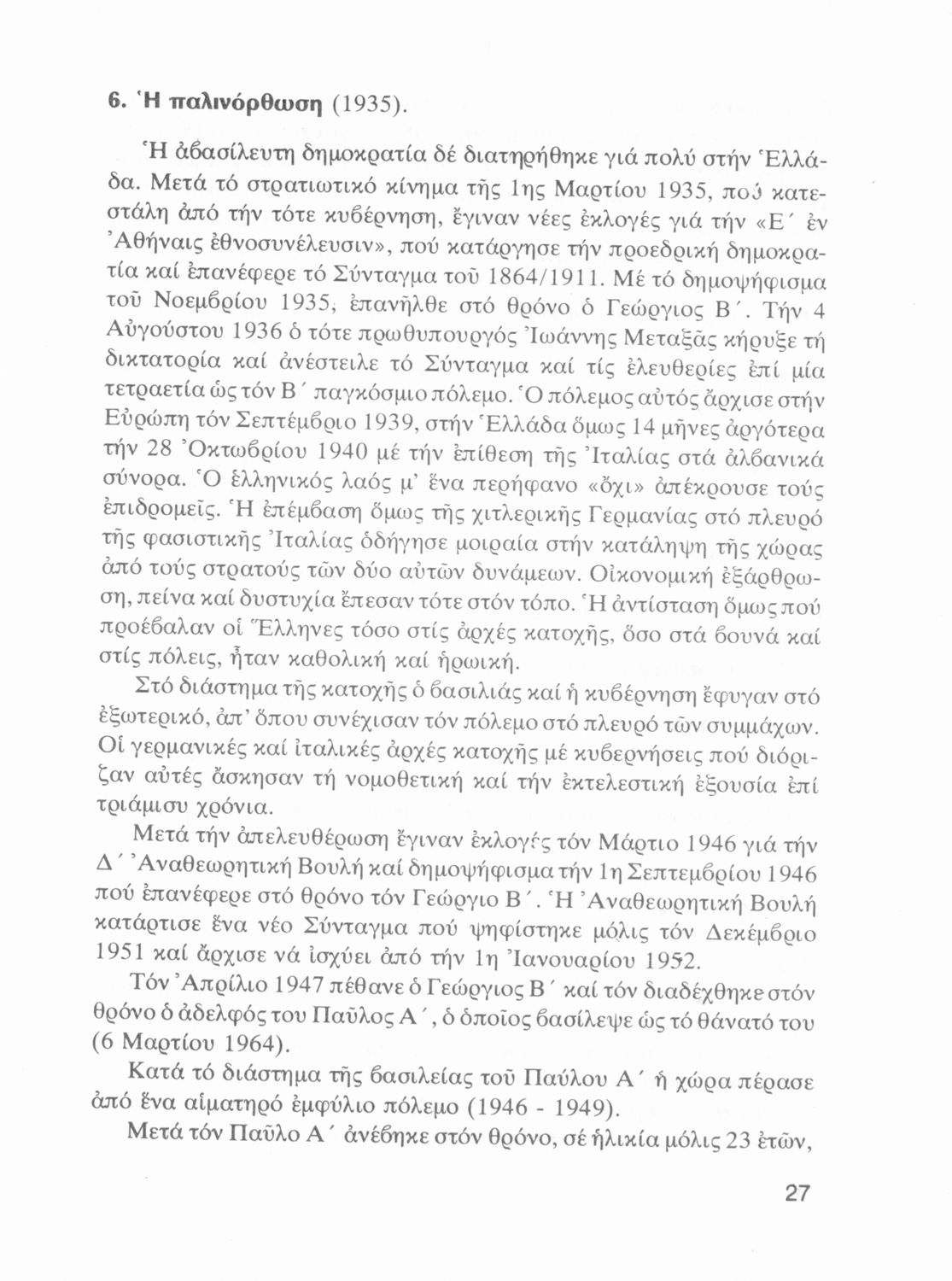 6. Ἡ παλινόρθωση (1935).

Ἡ ἀβασίλευτη δημοκρατία δέ διατηρήθηκε γιά πολύ στήν Ἑλλάδα. Μετά τό στρατιωτικό κίνημα τῆς 1ης Μαρτίου 1935, πού κατεστάλη ἀπό τήν τότε κυβέρνηση, ἔγιναν νέες ἐκλογές γιά τήν «Ε΄ ἐν Ἀθήναις ἐθνοσυνέλευσιν», πού κατάργησε τήν προεδρική δημοκρατία καί ἐπανέφερε τό Σύνταγμα τοῦ 1864/1911. Μέ τό δημοψήφισμα τοῦ Νοεμβρίου 1935, ἐπανῆλθε στό θρόνο ὁ Γεώργιος Β΄. Τήν 4 Αὐγούστου 1936 ὁ τότε πρωθυπουργός Ἰωάννης Μεταξᾶς κήρυξε τή δικτατορία καί ἀνέστειλε τό Σύνταγμα καί τίς ἐλευθερίες ἐπί μία τετραετία ὡς τόν Β΄ παγκόσμιο πόλεμο. Ὁ πόλεμος αὐτός ἄρχισε στήν Εὐρώπη τόν Σεπτέμβριο 1939, στήν Ἑλλάδα ὅμως 14 μῆνες ἀργότερα τήν 28 Ὀκτωβρίου 1940 μέ τήν ἐπίθεση τῆς Ἰταλίας στά ἀλβανικά σύνορα. Ὁ ἑλληνικός λαός μ' ἕνα περήφανο «ὄχι» ἀπέκρουσε τούς ἐπιδρομεῖς. Ἡ ἐπέμβαση ὅμως τῆς χιτλερικῆς Γερμανίας στό πλευρό τῆς φασιστικῆς Ἰταλίας ὁδήγησε μοιραία στήν κατάληψη τῆς χώρας ἀπό τούς στρατούς τῶν δύο αὐτῶν δυνάμεων. Οἰκονομική ἐξάρθρωση, πείνα καί δυστυχία ἔπεσαν τότε στόν τόπο. Ἡ ἀντίσταση ὅμως πού προέβαλαν οἱ Ἕλληνες τόσο στίς ἀρχές κατοχῆς, ὅσο στά βουνά καί στίς πόλεις, ἦταν καθολική καί ἡρωική.

Στό διάστημα τῆς κατοχῆς ὁ βασιλιάς καί ἡ κυβέρνηση ἔφυγαν στό ἐξωτερικό, ἀπ' ὅπου συνέχισαν τόν πόλεμο στό πλευρό τῶν συμμάχων. Οἱ γερμανικές καί ἰταλικές ἀρχές κατοχῆς μέ κυβερνήσεις πού διόριζαν αὐτές ἄσκησαν τή νομοθετική καί τήν ἐκτελεστική ἐξουσία ἐπί τριάμισυ χρόνια.

Μετά τήν ἀπελευθέρωση ἔγιναν ἐκλογές τόν Μάρτιο 1946 γιά τήν Δ΄ Ἀναθεωρητική Βουλή καί δημοψήφισμα τήν 1η Σεπτεμβρίου 1946 πού ἐπανέφερε στό θρόνο τόν Γεώργιο Β΄. Ἡ Ἀναθεωρητική Βουλή κατάρτισε ἕνα νέο Σύνταγμα πού ψηφίστηκε μόλις τόν Δεκέμβριο 1951 καί ἄρχισε νά ἰσχύει ἀπό τήν 1η Ἰανουαρίου 1952.

Τόν Ἀπρίλιο 1947 πέθανε ὁ Γεώργιος Β΄ καί τόν διαδέχθηκε στόν θρόνο ὁ ἀδελφός του Παῦλος Α΄, ὁ ὁποῖος βασίλεψε ὡς τό θάνατό του (6 Μαρτίου 1964).

Κατά τό διάστημα τῆς βασιλείας τοῦ Παύλου Α΄ ἡ χώρα πέρασε ἀπό ἕνα αἱματηρό ἐμφύλιο πόλεμο (1946 - 1949).

Μετά τόν Παῦλο Α΄ ἀνέβηκε στόν θρόνο, σέ ἡλικία μόλις 23 ἐτῶν,

27